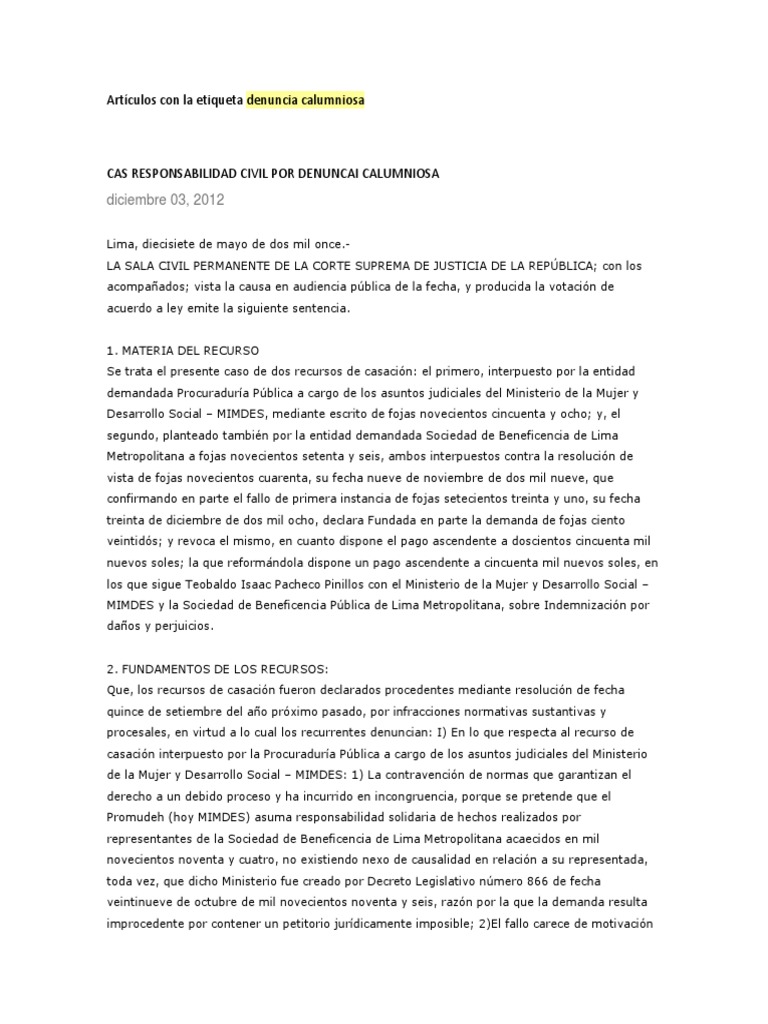 Artículos con la etiqueta denuncia calumniosa

CAS RESPONSABILIDAD CIVIL POR DENUNCAI CALUMNIOSA

diciembre 03, 2012

Lima, diecisiete de mayo de dos mil once.-
LA SALA CIVIL PERMANENTE DE LA CORTE SUPREMA DE JUSTICIA DE LA REPÚBLICA; con los acompañados; vista la causa en audiencia pública de la fecha, y producida la votación de acuerdo a ley emite la siguiente sentencia.

1. MATERIA DEL RECURSO
Se trata el presente caso de dos recursos de casación: el primero, interpuesto por la entidad demandada Procuraduría Pública a cargo de los asuntos judiciales del Ministerio de la Mujer y Desarrollo Social – MIMDES, mediante escrito de fojas novecientos cincuenta y ocho; y, el segundo, planteado también por la entidad demandada Sociedad de Beneficencia de Lima Metropolitana a fojas novecientos setenta y seis, ambos interpuestos contra la resolución de vista de fojas novecientos cuarenta, su fecha nueve de noviembre de dos mil nueve, que confirmando en parte el fallo de primera instancia de fojas setecientos treinta y uno, su fecha treinta de diciembre de dos mil ocho, declara Fundada en parte la demanda de fojas ciento veintidós; y revoca el mismo, en cuanto dispone el pago ascendente a doscientos cincuenta mil nuevos soles; la que reformándola dispone un pago ascendente a cincuenta mil nuevos soles, en los que sigue Teobaldo Isaac Pacheco Pinillos con el Ministerio de la Mujer y Desarrollo Social – MIMDES y la Sociedad de Beneficencia Pública de Lima Metropolitana, sobre Indemnización por daños y perjuicios.

2. FUNDAMENTOS DE LOS RECURSOS:
Que, los recursos de casación fueron declarados procedentes mediante resolución de fecha quince de setiembre del año próximo pasado, por infracciones normativas sustantivas y procesales, en virtud a lo cual los recurrentes denuncian: I) En lo que respecta al recurso de casación interpuesto por la Procuraduría Pública a cargo de los asuntos judiciales del Ministerio de la Mujer y Desarrollo Social – MIMDES: 1) La contravención de normas que garantizan el derecho a un debido proceso y ha incurrido en incongruencia, porque se pretende que el Promudeh (hoy MIMDES) asuma responsabilidad solidaria de hechos realizados por representantes de la Sociedad de Beneficencia de Lima Metropolitana acaecidos en mil novecientos noventa y cuatro, no existiendo nexo de causalidad en relación a su representada, toda vez, que dicho Ministerio fue creado por Decreto Legislativo número 866 de fecha veintinueve de octubre de mil novecientos noventa y seis, razón por la que la demanda resulta improcedente por contener un petitorio jurídicamente imposible; 2)El fallo carece de motivación